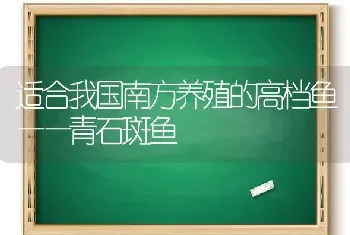 适合我国南方养殖的高档鱼——青石斑鱼